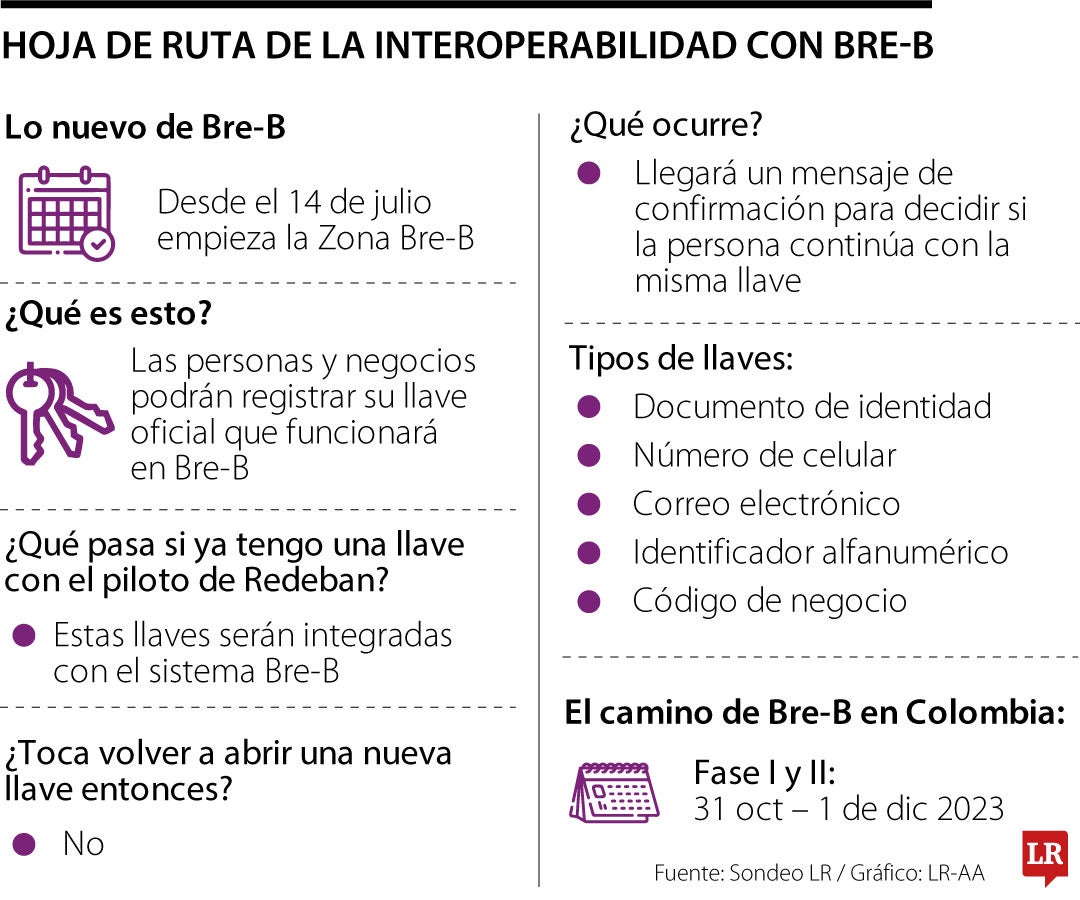 HOJA DE RUTA DE LA INTEROPERABILIDAD CON BRE-B

Lo nuevo de Bre-B

Desde el 14 de julio empieza la Zona Bre-B

¿Qué es esto?

Las personas y negocios podrán registrar su llave oficial que funcionará en Bre-B

¿Qué pasa si ya tengo una llave con el piloto de Redeban?

Estas llaves serán integradas con el sistema Bre-B

¿Toca volver a abrir una nueva llave entonces?

No

¿Qué ocurre?

Llegará un mensaje de confirmación para decidir si la persona continúa con la misma llave

Tipos de llaves:

Documento de identidad

Número de celular

Correo electrónico

Identificador alfanumérico

Código de negocio

El camino de Bre-B en Colombia:

Fase I y II:
31 oct – 1 de dic 2023

Fuente: Sondeo LR / Gráfico: LR-AA

LR